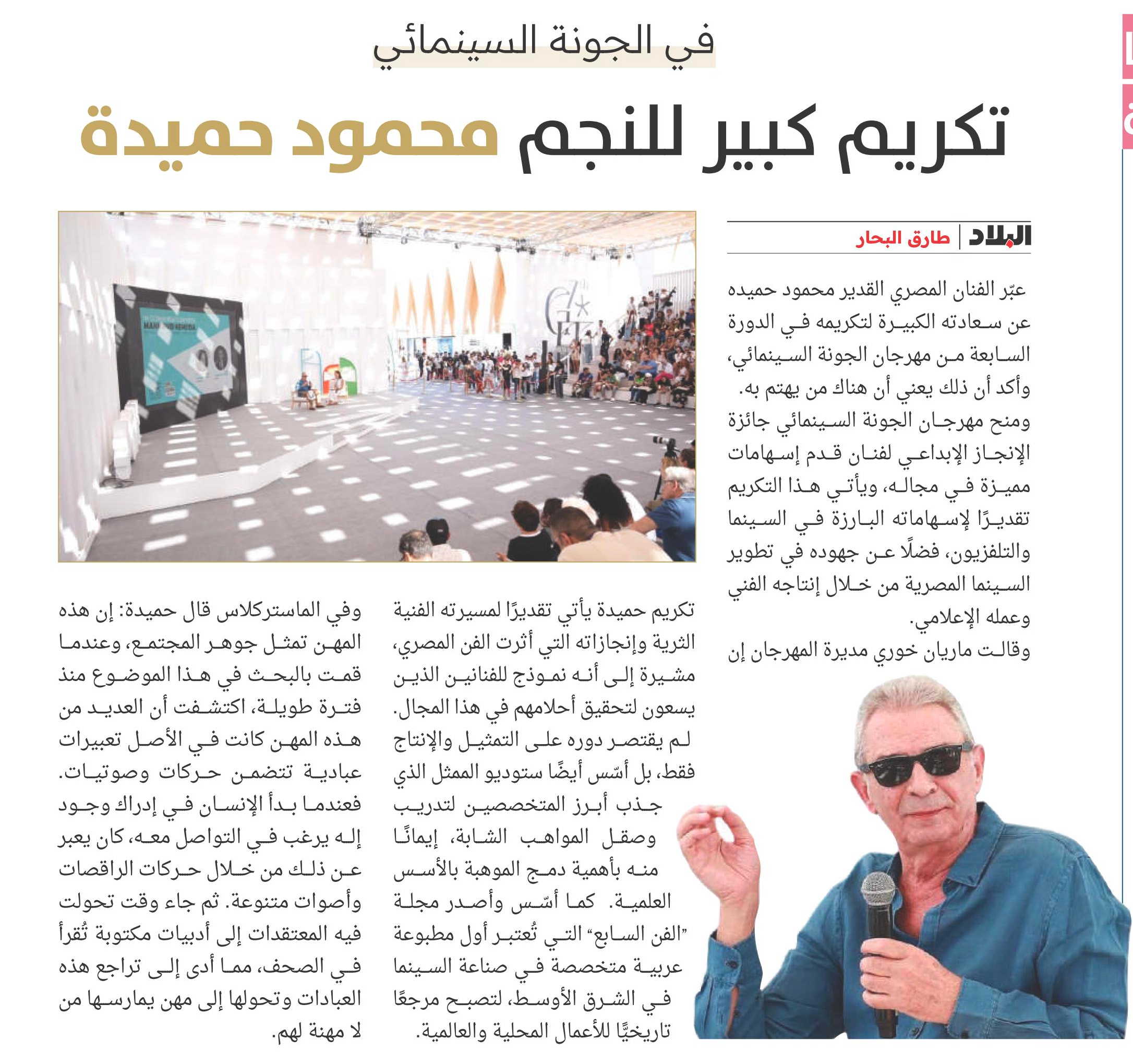 في الجونة السينمائي

تكريم كبير للنجم محمود حميدة

البلاد | طارق البحار

عبّر الفنان المصري القدير محمود حميده عن سعادته الكبيرة لتكريمه في الدورة السابعة من مهرجان الجونة السينمائي، وأكد أن ذلك يعني أن هناك من يهتم به.

ومنح مهرجان الجونة السينمائي جائزة الإنجاز الإبداعي لفنان قدم إسهامات مميزة في مجاله، ويأتي هذا التكريم تقديرًا لإسهاماته البارزة في السينما والتلفزيون، فضلًا عن جهوده في تطوير السينما المصرية من خلال إنتاجه الفني وعمله الإعلامي.

وقالت ماريان خوري مديرة المهرجان إن تكريم حميدة يأتي تقديرًا لمسيرته الفنية الثرية وإنجازاته التي أثرت الفن المصري، مشيرة إلى أنه نموذج للفنانين الذين يسعون لتحقيق أحلامهم في هذا المجال.

لم يقتصر دوره على التمثيل والإنتاج فقط، بل أسّس أيضًا ستوديو الممثل الذي جذب أبرز المتخصصين لتدريب وصقل المواهب الشابة، إيمانًا منه بأهمية دمج الموهبة بالأسس العلمية. كما أسّس وأصدر مجلة "الفن السابع" التي تُعتبر أول مطبوعة عربية متخصصة في صناعة السينما في الشرق الأوسط، لتصبح مرجعًا تاريخيًا للأعمال المحلية والعالمية.

وفي الماستركلاس قال حميدة: إن هذه المهن تمثل جوهر المجتمع، وعندما قمت بالبحث في هذا الموضوع منذ فترة طويلة، اكتشفت أن العديد من هذه المهن كانت في الأصل تعبيرات عبادية تتضمن حركات وصوتيات. فعندما بدأ الإنسان في إدراك وجود إله يرغب في التواصل معه، كان يعبر عن ذلك من خلال حركات الراقصات وأصوات متنوعة. ثم جاء وقت تحولت فيه المعتقدات إلى أدبيات مكتوبة تُقرأ في الصحف، مما أدى إلى تراجع هذه العبادات وتحولها إلى مهن يمارسها من لا مهنة لهم.